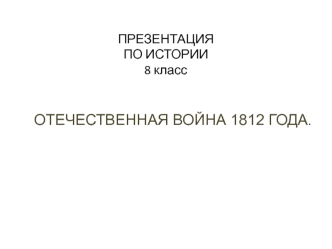 ПРЕЗЕНТАЦИЯ
ПО ИСТОРИИ
8 класс

ОТЕЧЕСТВЕННАЯ ВОЙНА 1812 ГОДА.